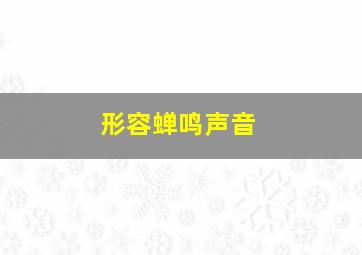 形容蝉鸣声音